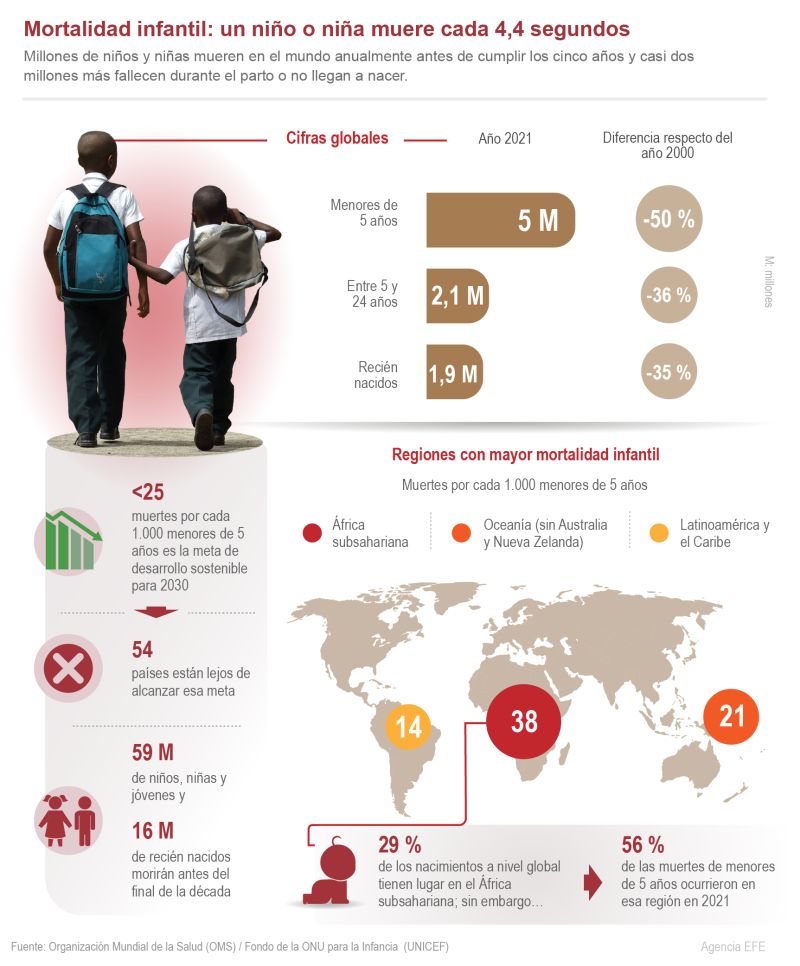 Mortalidad infantil: un niño o niña muere cada 4,4 segundos

Millones de niños y niñas mueren en el mundo anualmente antes de cumplir los cinco años y casi dos millones más fallecen durante el parto o no llegan a nacer.

Cifras globales

| | Año 2021 | Diferencia respecto del año 2000 |
|---|---|---|
| Menores de 5 años | 5 M | -50 % |
| Entre 5 y 24 años | 2,1 M | -36 % |
| Recién nacidos | 1,9 M | -35 % |

M: millones

<25
muertes por cada 1.000 menores de 5 años es la meta de desarrollo sostenible para 2030

54
países están lejos de alcanzar esa meta

59 M
de niños, niñas y jóvenes y

16 M
de recién nacidos morirán antes del final de la década

Regiones con mayor mortalidad infantil

Muertes por cada 1.000 menores de 5 años

África subsahariana
Oceanía (sin Australia y Nueva Zelanda)
Latinoamérica y el Caribe

14
38
21

29 %
de los nacimientos a nivel global tienen lugar en el África subsahariana; sin embargo...

56 %
de las muertes de menores de 5 años ocurrieron en esa región en 2021

Fuente: Organización Mundial de la Salud (OMS) / Fondo de la ONU para la Infancia (UNICEF)

Agencia EFE